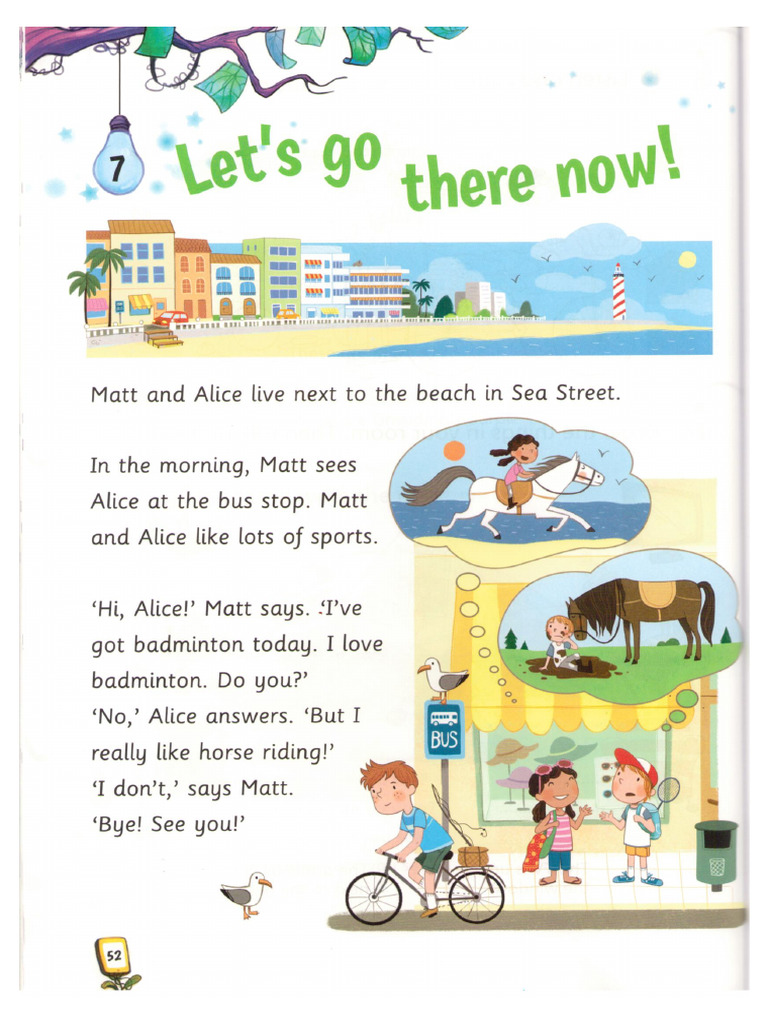 7 Let's go there now!

Matt and Alice live next to the beach in Sea Street.

In the morning, Matt sees Alice at the bus stop. Matt and Alice like lots of sports.

'Hi, Alice!' Matt says. 'I've got badminton today. I love badminton. Do you?'
'No,' Alice answers. 'But I really like horse riding!'
'I don't,' says Matt.
'Bye! See you!'

BUS

52